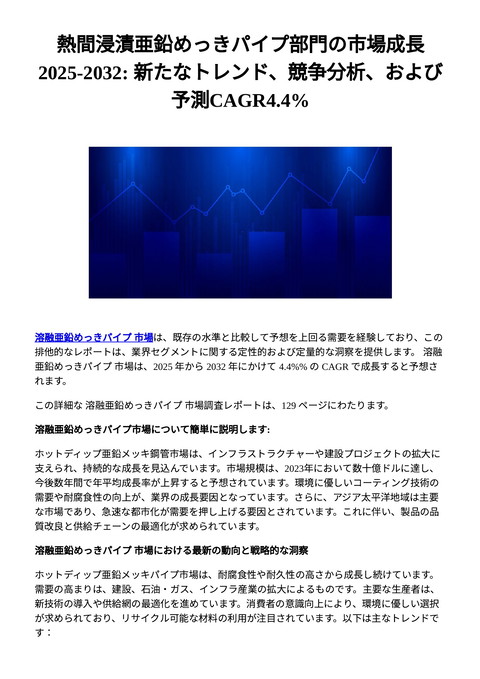 熱間浸漬亜鉛めっきパイプ部門の市場成長 2025-2032: 新たなトレンド、競争分析、および予測CAGR4.4%

溶融亜鉛めっきパイプ 市場は、既存の水準と比較して予想を上回る需要を経験しており、この排他的なレポートは、業界セグメントに関する定性的および定量的な洞察を提供します。 溶融亜鉛めっきパイプ 市場は、2025 年から 2032 年にかけて 4.4%% の CAGR で成長すると予想されます。

この詳細な 溶融亜鉛めっきパイプ 市場調査レポートは、129 ページにわたります。

溶融亜鉛めっきパイプ市場について簡単に説明します:

ホットディップ亜鉛メッキ鋼管市場は、インフラストラクチャーや建設プロジェクトの拡大に支えられ、持続的な成長を見込んでいます。市場規模は、2023年において数十億ドルに達し、今後数年間で年平均成長率が上昇すると予想されています。環境に優しいコーティング技術の需要や耐腐食性の向上が、業界の成長要因となっています。さらに、アジア太平洋地域は主要な市場であり、急速な都市化が需要を押し上げる要因とされています。これに伴い、製品の品質改良と供給チェーンの最適化が求められています。

溶融亜鉛めっきパイプ 市場における最新の動向と戦略的な洞察

ホットディップ亜鉛メッキパイプ市場は、耐腐食性や耐久性の高さから成長し続けています。需要の高まりは、建設、石油・ガス、インフラ産業の拡大によるものです。主要な生産者は、新技術の導入や供給網の最適化を進めています。消費者の意識向上により、環境に優しい選択が求められており、リサイクル可能な材料の利用が注目されています。以下は主なトレンドです：